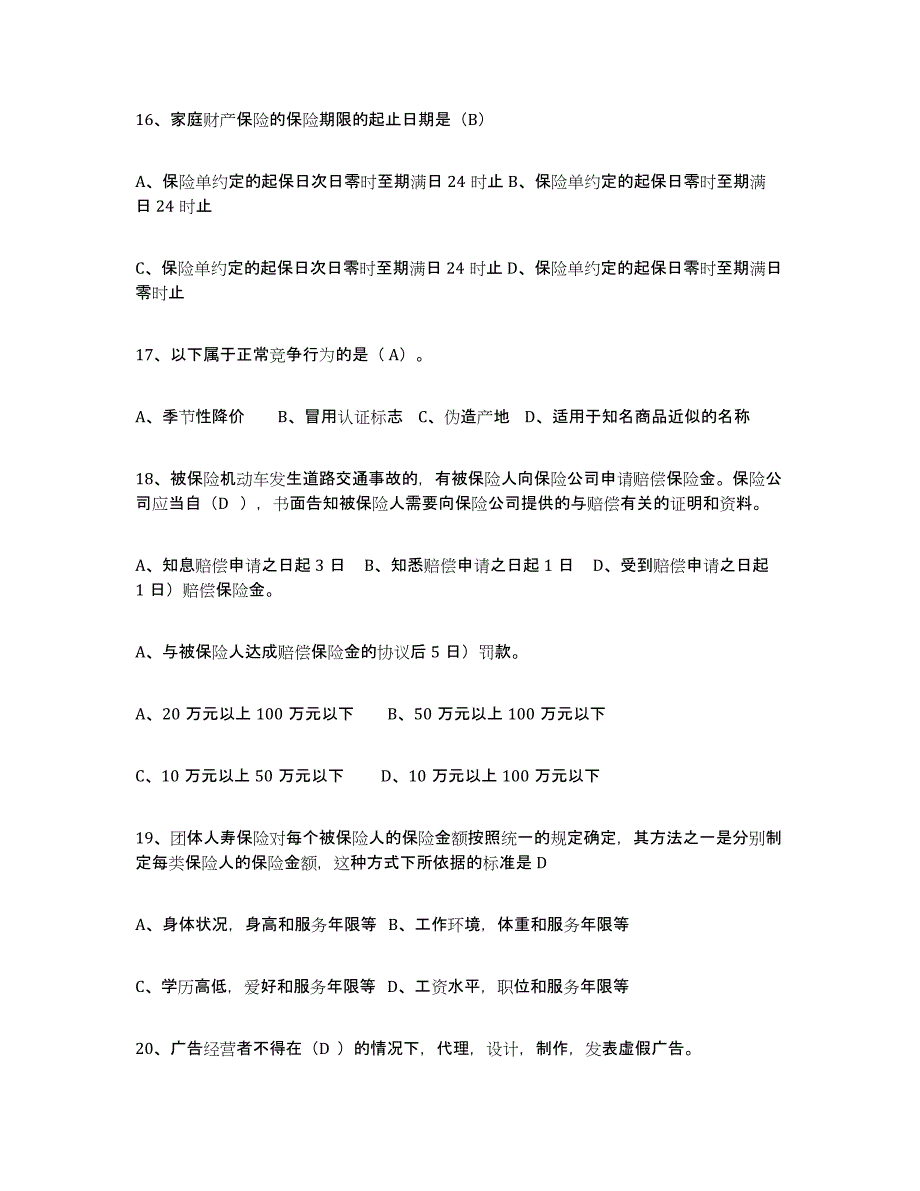 16、家庭财产保险的保险期限的起止日期是（B）

A、保险单约定的起保日次日零时至期满日 24 时止 B、保险单约定的起保日零时至期满日 24 时止

C、保险单约定的起保日次日零时至期满日 24 时止 D、保险单约定的起保日零时至期满日零时止

17、以下属于正常竞争行为的是（A）。

A、季节性降价　B、冒用认证标志　C、伪造产地　D、适用于知名商品近似的名称

18、被保险机动车发生道路交通事故的，有被保险人向保险公司申请赔偿保险金。保险公司应当自（D ），书面告知被保险人需要向保险公司提供的与赔偿有关的证明和资料。

A、知息赔偿申请之日起 3 日　B、知悉赔偿申请之日起 1 日　D、受到赔偿申请之日起 1 日）赔偿保险金。

A、与被保险人达成赔偿保险金的协议后 5 日）罚款。

A、20 万元以上 100 万元以下　B、50 万元以上 100 万元以下

C、10 万元以上 50 万元以下　D、10 万元以上 100 万元以下

19、团体人寿保险对每个被保险人的保险金额按照统一的规定确定，其方法之一是分别制定每类保险人的保险金额，这种方式下所依据的标准是 D

A、身体状况，身高和服务年限等 B、工作环境，体重和服务年限等

C、学历高低，爱好和服务年限等 D、工资水平，职位和服务年限等

20、广告经营者不得在（D ）的情况下，代理，设计，制作，发表虚假广告。